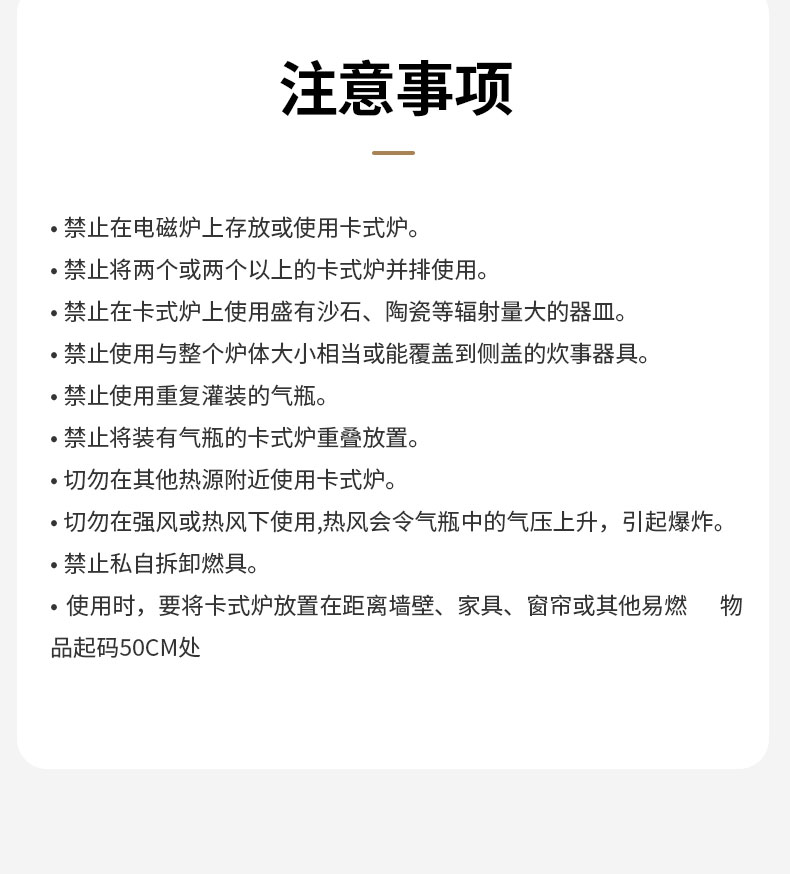 注意事项

• 禁止在电磁炉上存放或使用卡式炉。
• 禁止将两个或两个以上的卡式炉并排使用。
• 禁止在卡式炉上使用盛有沙石、陶瓷等辐射量大的器皿。
• 禁止使用与整个炉体大小相当或能覆盖到侧盖的炊事器具。
• 禁止使用重复灌装的气瓶。
• 禁止将装有气瓶的卡式炉重叠放置。
• 切勿在其他热源附近使用卡式炉。
• 切勿在强风或热风下使用,热风会令气瓶中的气压上升，引起爆炸。
• 禁止私自拆卸燃具。
• 使用时，要将卡式炉放置在距离墙壁、家具、窗帘或其他易燃 物品起码50CM处